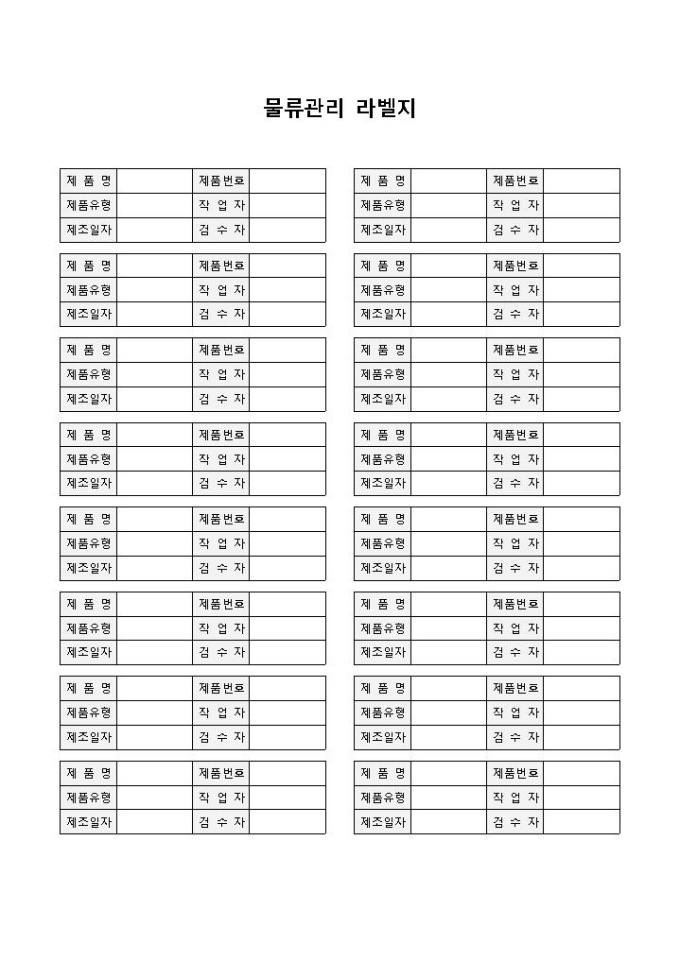 물류관리 라벨지

| 제 품 명 | | 제품번호 | |
|---|---|---|---|
| 제품유형 | | 작 업 자 | |
| 제조일자 | | 검 수 자 | |

| 제 품 명 | | 제품번호 | |
|---|---|---|---|
| 제품유형 | | 작 업 자 | |
| 제조일자 | | 검 수 자 | |

| 제 품 명 | | 제품번호 | |
|---|---|---|---|
| 제품유형 | | 작 업 자 | |
| 제조일자 | | 검 수 자 | |

| 제 품 명 | | 제품번호 | |
|---|---|---|---|
| 제품유형 | | 작 업 자 | |
| 제조일자 | | 검 수 자 | |

| 제 품 명 | | 제품번호 | |
|---|---|---|---|
| 제품유형 | | 작 업 자 | |
| 제조일자 | | 검 수 자 | |

| 제 품 명 | | 제품번호 | |
|---|---|---|---|
| 제품유형 | | 작 업 자 | |
| 제조일자 | | 검 수 자 | |

| 제 품 명 | | 제품번호 | |
|---|---|---|---|
| 제품유형 | | 작 업 자 | |
| 제조일자 | | 검 수 자 | |

| 제 품 명 | | 제품번호 | |
|---|---|---|---|
| 제품유형 | | 작 업 자 | |
| 제조일자 | | 검 수 자 | |

| 제 품 명 | | 제품번호 | |
|---|---|---|---|
| 제품유형 | | 작 업 자 | |
| 제조일자 | | 검 수 자 | |

| 제 품 명 | | 제품번호 | |
|---|---|---|---|
| 제품유형 | | 작 업 자 | |
| 제조일자 | | 검 수 자 | |

| 제 품 명 | | 제품번호 | |
|---|---|---|---|
| 제품유형 | | 작 업 자 | |
| 제조일자 | | 검 수 자 | |

| 제 품 명 | | 제품번호 | |
|---|---|---|---|
| 제품유형 | | 작 업 자 | |
| 제조일자 | | 검 수 자 | |

| 제 품 명 | | 제품번호 | |
|---|---|---|---|
| 제품유형 | | 작 업 자 | |
| 제조일자 | | 검 수 자 | |

| 제 품 명 | | 제품번호 | |
|---|---|---|---|
| 제품유형 | | 작 업 자 | |
| 제조일자 | | 검 수 자 | |

| 제 품 명 | | 제품번호 | |
|---|---|---|---|
| 제품유형 | | 작 업 자 | |
| 제조일자 | | 검 수 자 | |

| 제 품 명 | | 제품번호 | |
|---|---|---|---|
| 제품유형 | | 작 업 자 | |
| 제조일자 | | 검 수 자 | |